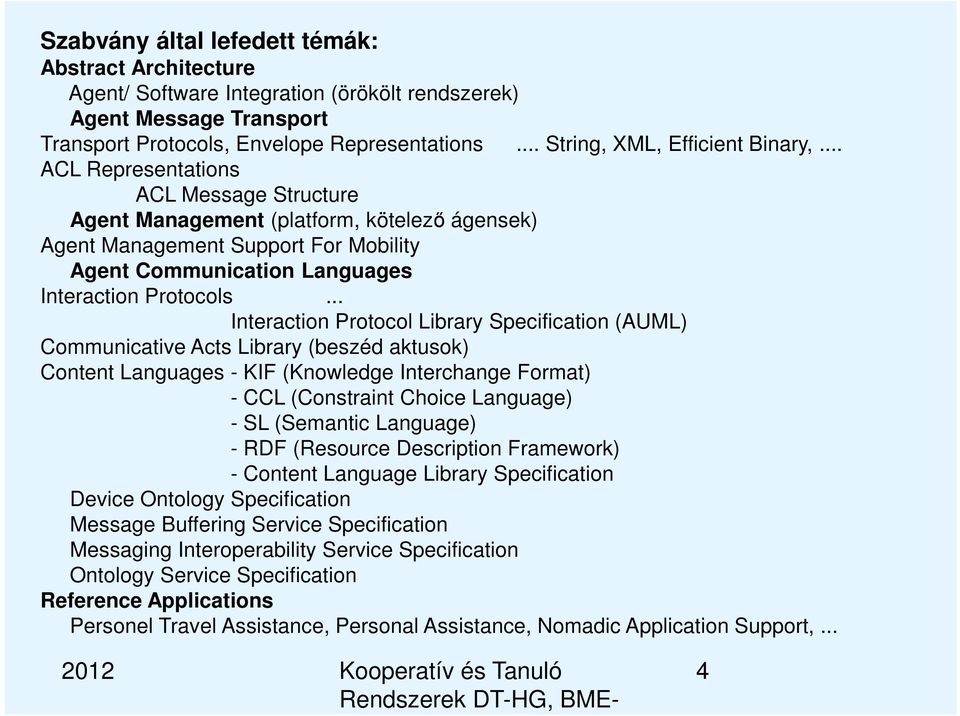 Szabvány által lefedett témák:
Abstract Architecture
Agent/ Software Integration (örökölt rendszerek)
Agent Message Transport
Transport Protocols, Envelope Representations .... String, XML, Efficient Binary, ....
ACL Representations
ACL Message Structure
Agent Management (platform, kötelező ágensek)
Agent Management Support For Mobility
Agent Communication Languages
Interaction Protocols ...
Interaction Protocol Library Specification (AUML)
Communicative Acts Library (beszéd aktusok)
Content Languages - KIF (Knowledge Interchange Format)
- CCL (Constraint Choice Language)
- SL (Semantic Language)
- RDF (Resource Description Framework)
- Content Language Library Specification
Device Ontology Specification
Message Buffering Service Specification
Messaging Interoperability Service Specification
Ontology Service Specification
Reference Applications
Personel Travel Assistance, Personal Assistance, Nomadic Application Support, ...

2012

Kooperatív és Tanuló Rendszerek DT-HG, BME-

4